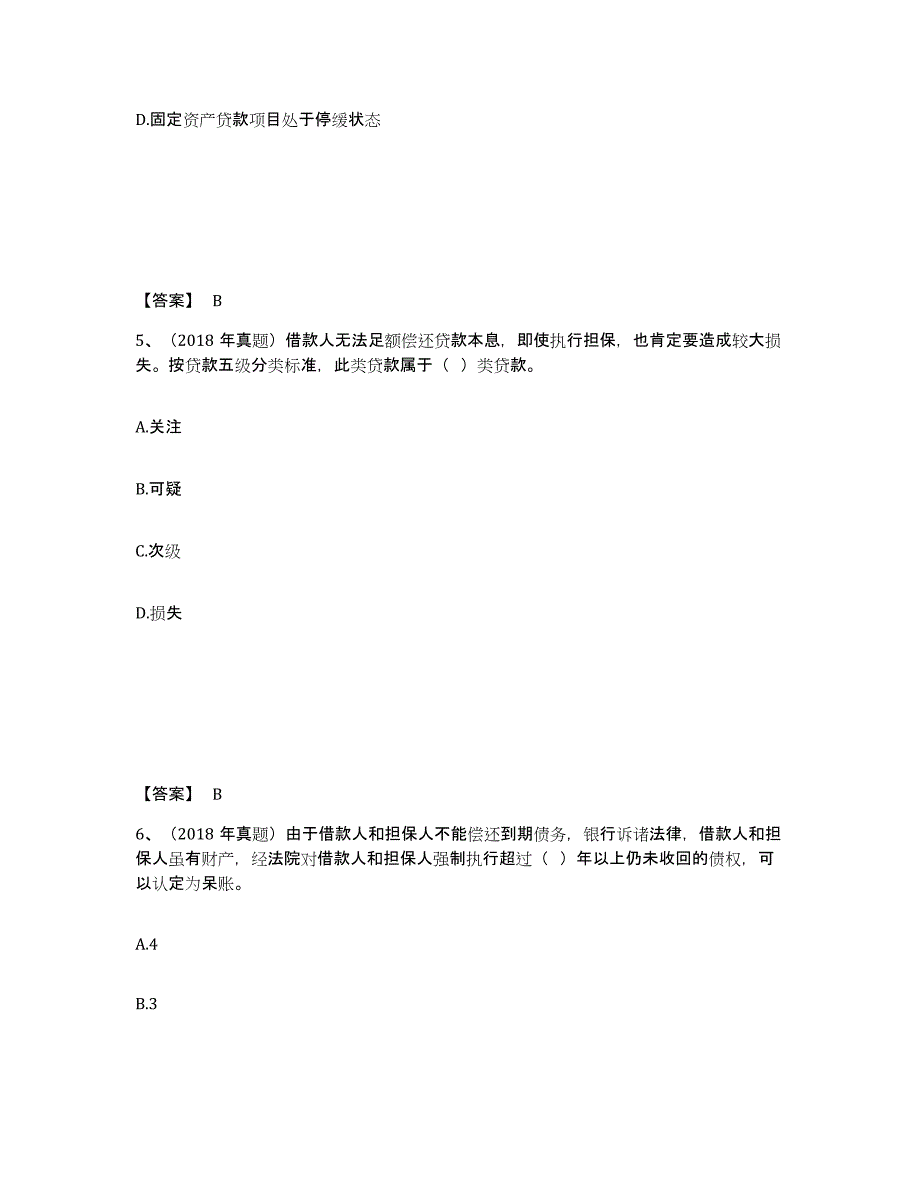 D.固定资产贷款项目处于停缓状态

【答案】 B

5、（2018 年真题）借款人无法足额偿还贷款本息，即使执行担保，也肯定要造成较大损失。按贷款五级分类标准，此类贷款属于（ ）类贷款。

A.关注

B.可疑

C.次级

D.损失

【答案】 B

6、（2018 年真题）由于借款人和担保人不能偿还到期债务，银行诉诸法律，借款人和担保人虽有财产，经法院对借款人和担保人强制执行超过（ ）年以上仍未收回的债权，可以认定为呆账。

A.4

B.3